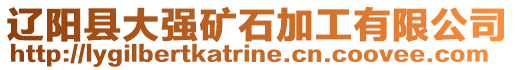 辽阳县大强矿石加工有限公司
http://lygilbertkatrine.cn.coovee.com